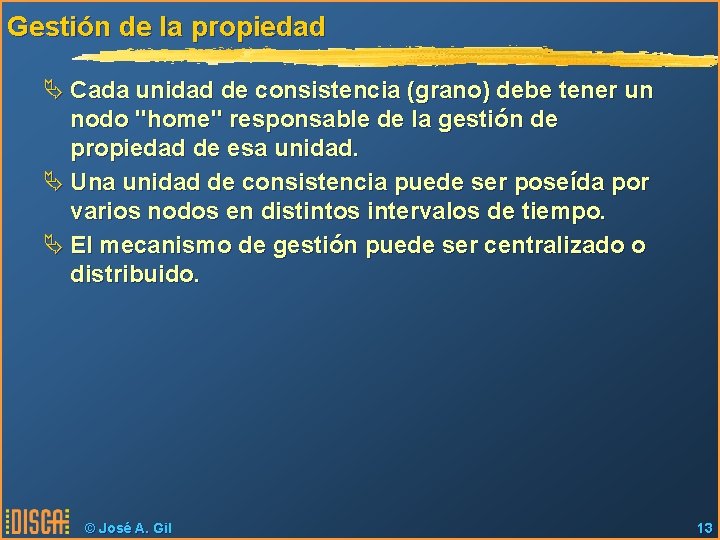 Gestión de la propiedad

Cada unidad de consistencia (grano) debe tener un nodo "home" responsable de la gestión de propiedad de esa unidad.

Una unidad de consistencia puede ser poseída por varios nodos en distintos intervalos de tiempo.

El mecanismo de gestión puede ser centralizado o distribuido.

DISCA © José A. Gil 13